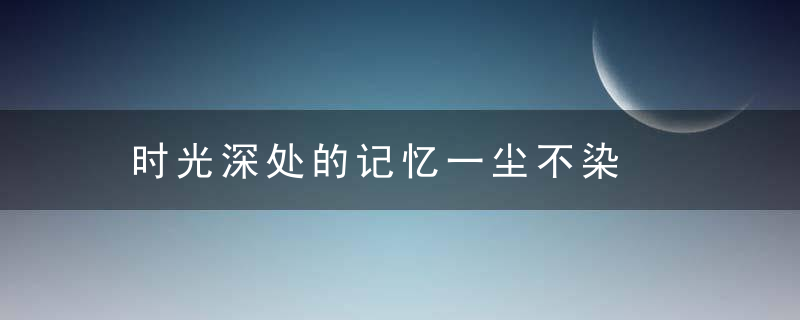 时光深处的记忆一尘不染